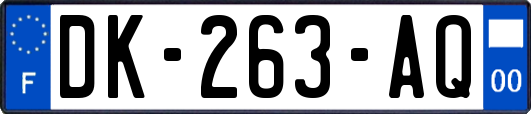 F
DK-263-AQ
00